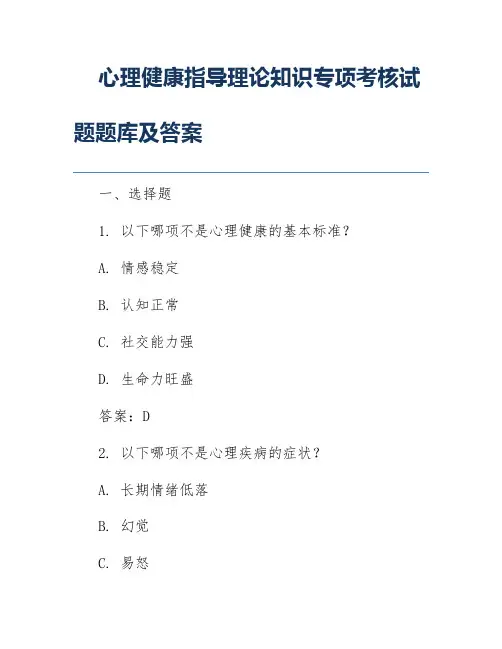 心理健康指导理论知识专项考核试题题库及答案

一、选择题

1. 以下哪项不是心理健康的基本标准？

A. 情感稳定

B. 认知正常

C. 社交能力强

D. 生命力旺盛

答案：D

2. 以下哪项不是心理疾病的症状？

A. 长期情绪低落

B. 幻觉

C. 易怒